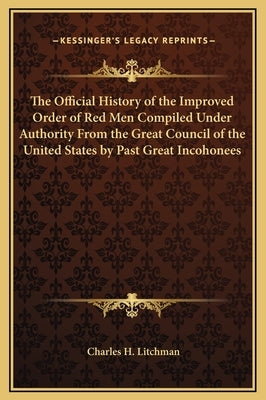 —KESSINGER'S LEGACY REPRINTS—

The Official History of the Improved Order of Red Men Compiled Under Authority From the Great Council of the United States by Past Great Incohonees

Charles H. Litchman